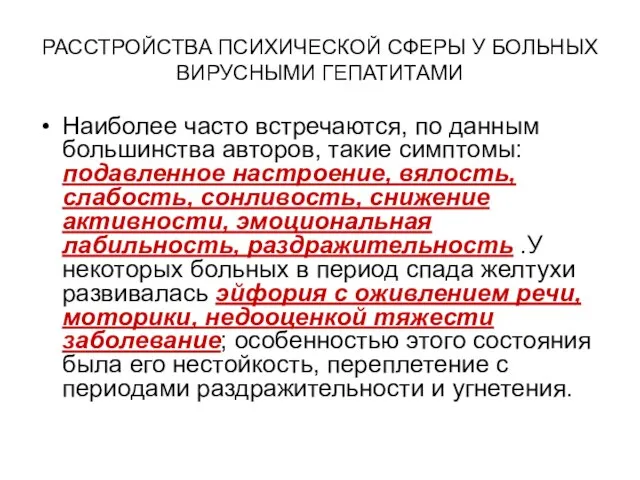 РАССТРОЙСТВА ПСИХИЧЕСКОЙ СФЕРЫ У БОЛЬНЫХ ВИРУСНЫМИ ГЕПАТИТАМИ

• Наиболее часто встречаются, по данным большинства авторов, такие симптомы: подавленное настроение, вялость, слабость, сонливость, снижение активности, эмоциональная лабильность, раздражительность .У некоторых больных в период спада желтухи развивалась эйфория с оживлением речи, моторики, недооценкой тяжести заболевание; особенностью этого состояния была его нестойкость, переплетение с периодами раздражительности и угнетения.